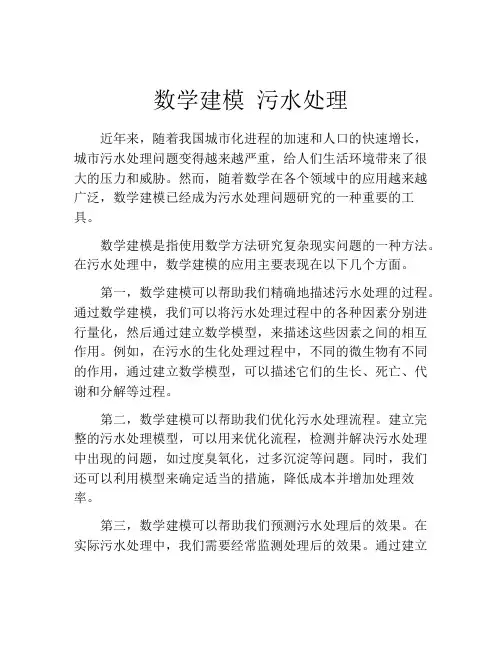 数学建模 污水处理

近年来，随着我国城市化进程的加速和人口的快速增长，城市污水处理问题变得越来越严重，给人们生活环境带来了很大的压力和威胁。然而，随着数学在各个领域中的应用越来越广泛，数学建模已经成为污水处理问题研究的一种重要的工具。

数学建模是指使用数学方法研究复杂现实问题的一种方法。在污水处理中，数学建模的应用主要表现在以下几个方面。

第一，数学建模可以帮助我们精确地描述污水处理的过程。通过数学建模，我们可以将污水处理过程中的各种因素分别进行量化，然后通过建立数学模型，来描述这些因素之间的相互作用。例如，在污水的生化处理过程中，不同的微生物有不同的作用，通过建立数学模型，可以描述它们的生长、死亡、代谢和分解等过程。

第二，数学建模可以帮助我们优化污水处理流程。建立完整的污水处理模型，可以用来优化流程，检测并解决污水处理中出现的问题，如过度臭氧化，过多沉淀等问题。同时，我们还可以利用模型来确定适当的措施，降低成本并增加处理效率。

第三，数学建模可以帮助我们预测污水处理后的效果。在实际污水处理中，我们需要经常监测处理后的效果。通过建立